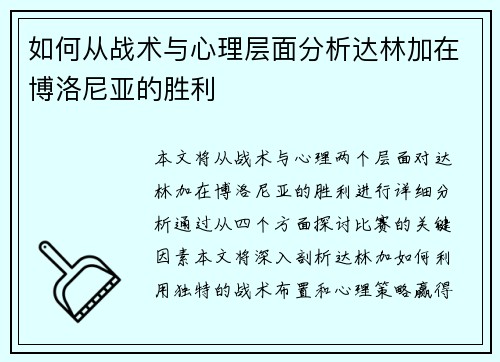 如何从战术与心理层面分析达林加在博洛尼亚的胜利

本文将从战术与心理两个层面对达林加在博洛尼亚的胜利进行详细分析通过从四个方面探讨比赛的关键因素本文将深入剖析达林加如何利用独特的战术布置和心理策略赢得